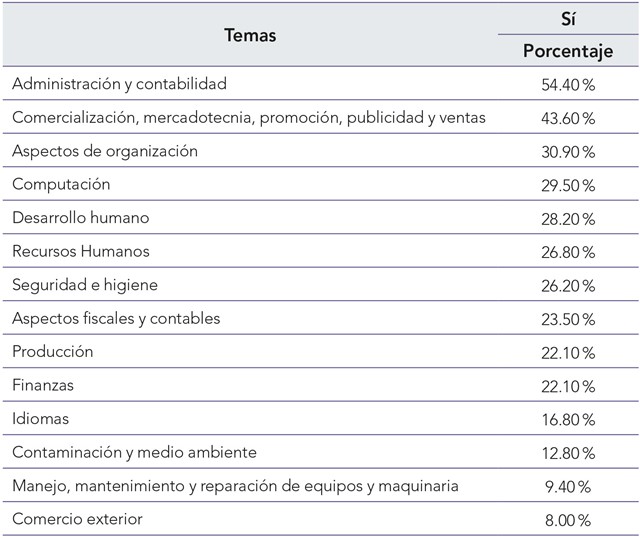 | Temas | Sí Porcentaje |
|---|---|
| Administración y contabilidad | 54.40 % |
| Comercialización, mercadotecnia, promoción, publicidad y ventas | 43.60 % |
| Aspectos de organización | 30.90 % |
| Computación | 29.50 % |
| Desarrollo humano | 28.20 % |
| Recursos Humanos | 26.80 % |
| Seguridad e higiene | 26.20 % |
| Aspectos fiscales y contables | 23.50 % |
| Producción | 22.10 % |
| Finanzas | 22.10 % |
| Idiomas | 16.80 % |
| Contaminación y medio ambiente | 12.80 % |
| Manejo, mantenimiento y reparación de equipos y maquinaria | 9.40 % |
| Comercio exterior | 8.00 % |